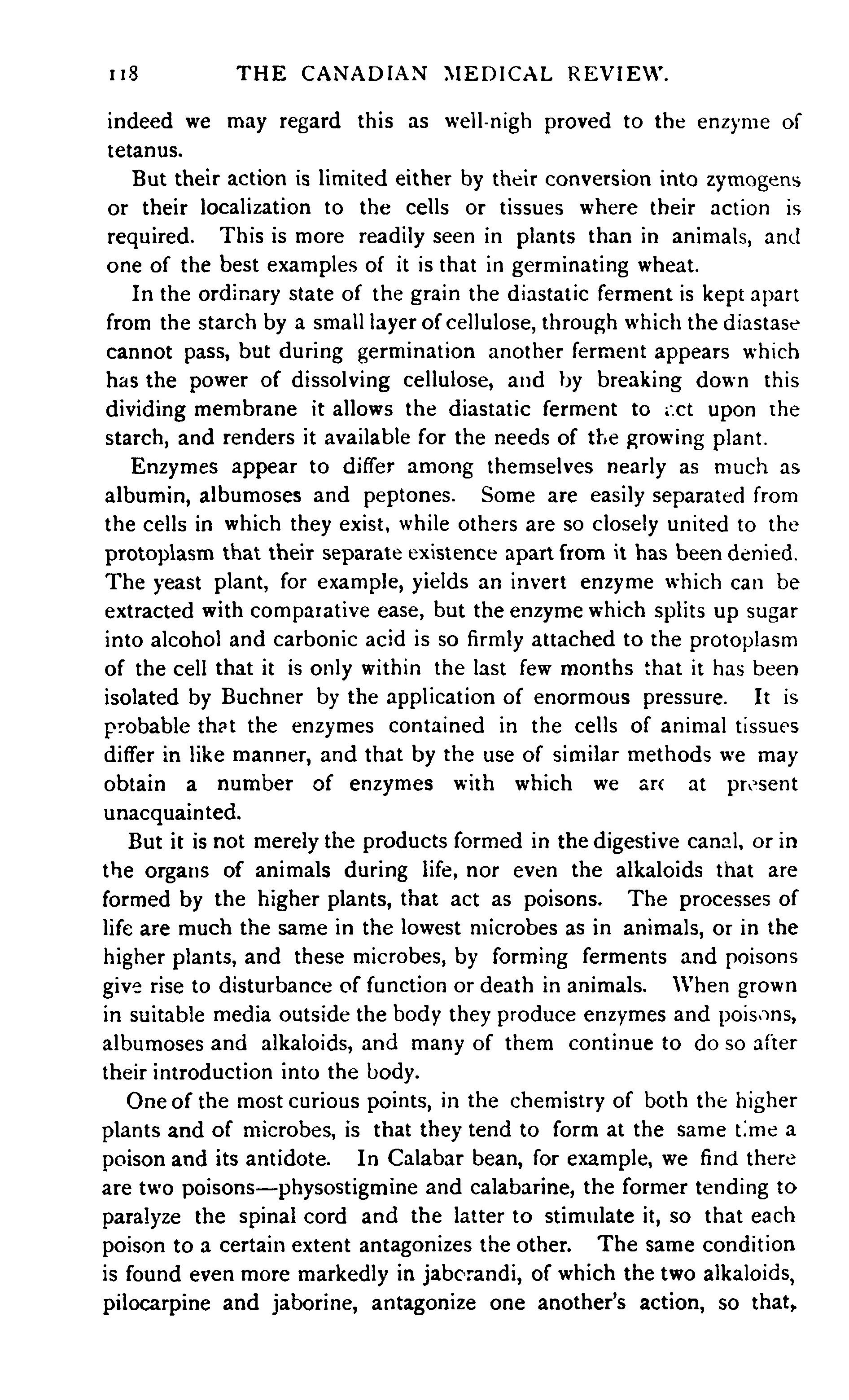 118 THE CANADIAN MEDICAL REVIEW.

indeed we may regard this as well-nigh proved to the enzyme of tetanus.

But their action is limited either by their conversion into zymogens or their localization to the cells or tissues where their action is required. This is more readily seen in plants than in animals, and one of the best examples of it is that in germinating wheat.

In the ordinary state of the grain the diastatic ferment is kept apart from the starch by a small layer of cellulose, through which the diastase cannot pass, but during germination another ferment appears which has the power of dissolving cellulose, and by breaking down this dividing membrane it allows the diastatic ferment to act upon the starch, and renders it available for the needs of the growing plant.

Enzymes appear to differ among themselves nearly as much as albumin, albumoses and peptones. Some are easily separated from the cells in which they exist, while others are so closely united to the protoplasm that their separate existence apart from it has been denied. The yeast plant, for example, yields an invert enzyme which can be extracted with comparative ease, but the enzyme which splits up sugar into alcohol and carbonic acid is so firmly attached to the protoplasm of the cell that it is only within the last few months that it has been isolated by Buchner by the application of enormous pressure. It is probable that the enzymes contained in the cells of animal tissues differ in like manner, and that by the use of similar methods we may obtain a number of enzymes with which we are at present unacquainted.

But it is not merely the products formed in the digestive canal, or in the organs of animals during life, nor even the alkaloids that are formed by the higher plants, that act as poisons. The processes of life are much the same in the lowest microbes as in animals, or in the higher plants, and these microbes, by forming ferments and poisons give rise to disturbance of function or death in animals. When grown in suitable media outside the body they produce enzymes and poisons, albumoses and alkaloids, and many of them continue to do so after their introduction into the body.

One of the most curious points, in the chemistry of both the higher plants and of microbes, is that they tend to form at the same time a poison and its antidote. In Calabar bean, for example, we find there are two poisons—physostigmine and calabarine, the former tending to paralyze the spinal cord and the latter to stimulate it, so that each poison to a certain extent antagonizes the other. The same condition is found even more markedly in jaborandi, of which the two alkaloids, pilocarpine and jaborine, antagonize one another's action, so that,